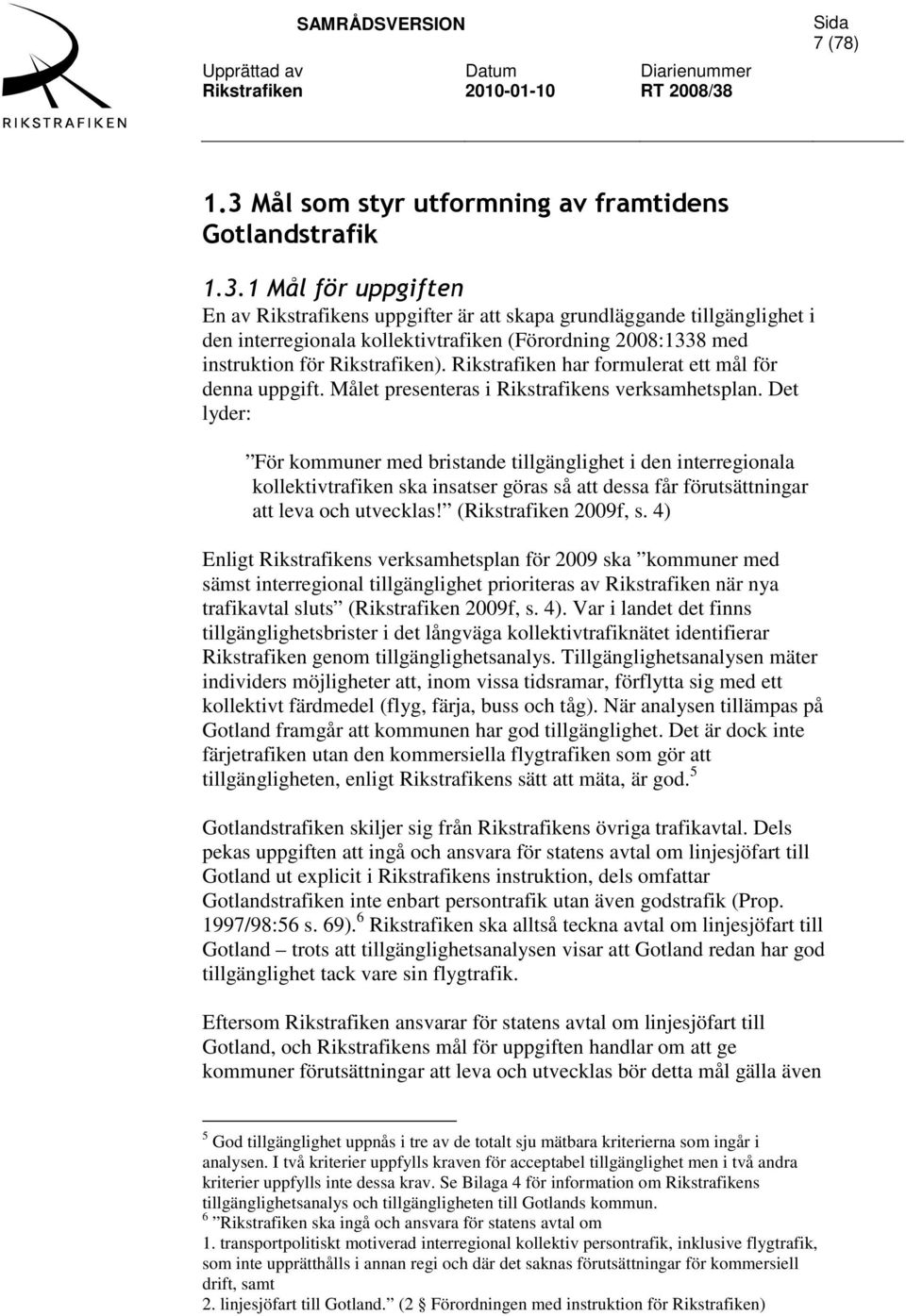 RIKSTRAFIKEN

SAMRÅDSVERSION

Sida 7 (78)

Upprättad av Rikstrafiken

Datum 2010-01-10

Diarienummer RT 2008/38

1.3 Mål som styr utformning av framtidens Gotlandstrafik

1.3.1 Mål för uppgiften
En av Rikstrafikens uppgifter är att skapa grundläggande tillgänglighet i den interregionala kollektivtrafiken (Förordning 2008:1338 med instruktion för Rikstrafiken). Rikstrafiken har formulerat ett mål för denna uppgift. Målet presenteras i Rikstrafikens verksamhetsplan. Det lyder:

”För kommuner med bristande tillgänglighet i den interregionala kollektivtrafiken ska insatser göras så att dessa får förutsättningar att leva och utvecklas!” (Rikstrafiken 2009f, s. 4)

Enligt Rikstrafikens verksamhetsplan för 2009 ska ”kommuner med sämst interregional tillgänglighet prioriteras av Rikstrafiken när nya trafikavtal sluts” (Rikstrafiken 2009f, s. 4). Var i landet det finns tillgänglighetsbrister i det långväga kollektivtrafiknätet identifierar Rikstrafiken genom tillgänglighetsanalys. Tillgänglighetsanalysen mäter individers möjligheter att, inom vissa tidsramar, förflytta sig med ett kollektivt färdmedel (flyg, färja, buss och tåg). När analysen tillämpas på Gotland framgår att kommunen har god tillgänglighet. Det är dock inte färjetrafiken utan den kommersiella flygtrafiken som gör att tillgängligheten, enligt Rikstrafikens sätt att mäta, är god.$^5$

Gotlandstrafiken skiljer sig från Rikstrafikens övriga trafikavtal. Dels pekas uppgiften att ingå och ansvara för statens avtal om linjesjöfart till Gotland ut explicit i Rikstrafikens instruktion, dels omfattar Gotlandstrafiken inte enbart persontrafik utan även godstrafik (Prop. 1997/98:56 s. 69).$^6$ Rikstrafiken ska alltså teckna avtal om linjesjöfart till Gotland – trots att tillgänglighetsanalysen visar att Gotland redan har god tillgänglighet tack vare sin flygtrafik.

Eftersom Rikstrafiken ansvarar för statens avtal om linjesjöfart till Gotland, och Rikstrafikens mål för uppgiften handlar om att ge kommuner förutsättningar att leva och utvecklas bör detta mål gälla även

$^5$ God tillgänglighet uppnås i tre av de totalt sju mätbara kriterierna som ingår i analysen. I två kriterier uppfylls kraven för acceptabel tillgänglighet men i två andra kriterier uppfylls inte dessa krav. Se Bilaga 4 för information om Rikstrafikens tillgänglighetsanalys och tillgängligheten till Gotlands kommun.
$^6$ ”Rikstrafiken ska ingå och ansvara för statens avtal om
1. transportpolitiskt motiverad interregional kollektiv persontrafik, inklusive flygtrafik, som inte upprätthålls i annan regi och där det saknas förutsättningar för kommersiell drift, samt
2. linjesjöfart till Gotland.” (2 § Förordningen med instruktion för Rikstrafiken)